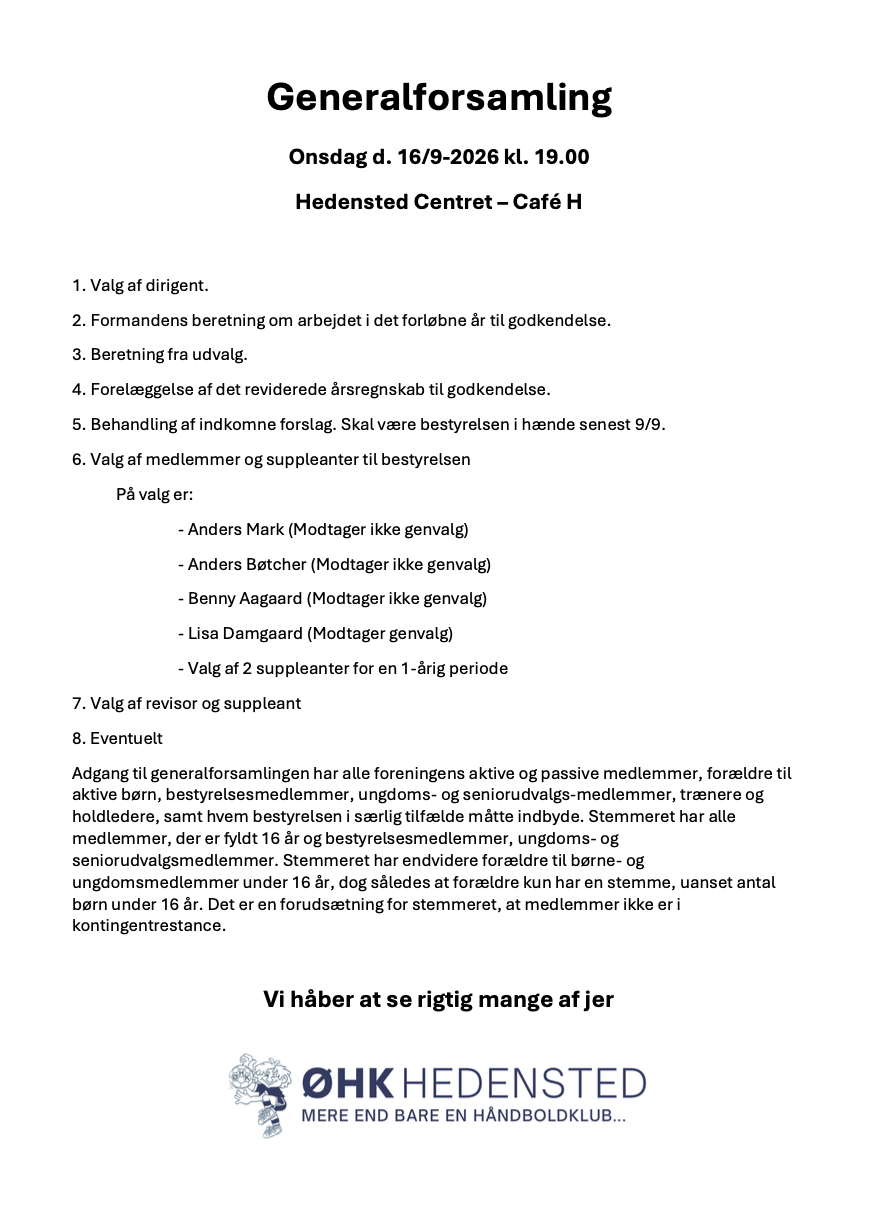 Generalforsamling

Onsdag d. 16/9-2026 kl. 19.00

Hedensted Centret – Café H

1. Valg af dirigent.

2. Formandens beretning om arbejdet i det forløbne år til godkendelse.

3. Beretning fra udvalg.

4. Forelæggelse af det reviderede årsregnskab til godkendelse.

5. Behandling af indkomne forslag. Skal være bestyrelsen i hænde senest 9/9.

6. Valg af medlemmer og suppleanter til bestyrelsen

På valg er:

- Anders Mark (Modtager ikke genvalg)

- Anders Bøtcher (Modtager ikke genvalg)

- Benny Aagaard (Modtager ikke genvalg)

- Lisa Damgaard (Modtager genvalg)

- Valg af 2 suppleanter for en 1-årig periode

7. Valg af revisor og suppleant

8. Eventuelt

Adgang til generalforsamlingen har alle foreningens aktive og passive medlemmer, forældre til aktive børn, bestyrelsesmedlemmer, ungdoms- og seniorudvalgs-medlemmer, trænere og holdledere, samt hvem bestyrelsen i særlig tilfælde måtte indbyde. Stemmeret har alle medlemmer, der er fyldt 16 år og bestyrelsesmedlemmer, ungdoms- og seniorudvalgsmedlemmer. Stemmeret har endvidere forældre til børne- og ungdomsmedlemmer under 16 år, dog således at forældre kun har en stemme, uanset antal børn under 16 år. Det er en forudsætning for stemmeret, at medlemmer ikke er i kontingentrestance.

Vi håber at se rigtig mange af jer

ØHK HEDENSTED
MERE END BARE EN HÅNDBOLDKLUB...